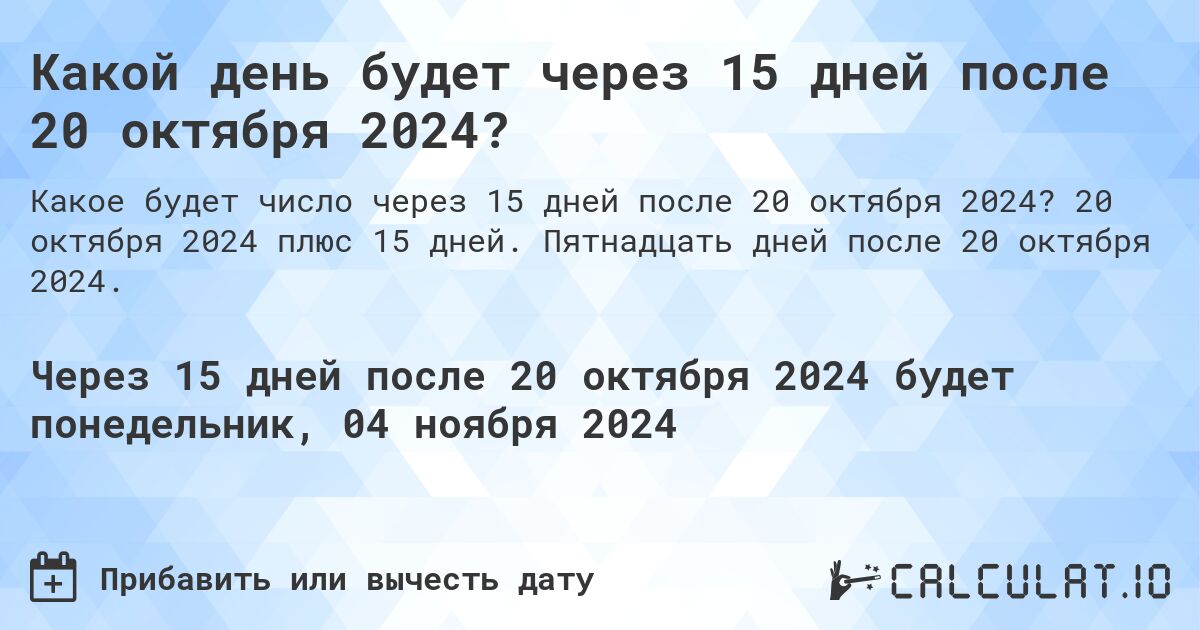 Какой день будет через 15 дней после 20 октября 2024?

Какое будет число через 15 дней после 20 октября 2024? 20 октября 2024 плюс 15 дней. Пятнадцать дней после 20 октября 2024.

Через 15 дней после 20 октября 2024 будет понедельник, 04 ноября 2024

Прибавить или вычесть дату

CALCULAT.IO